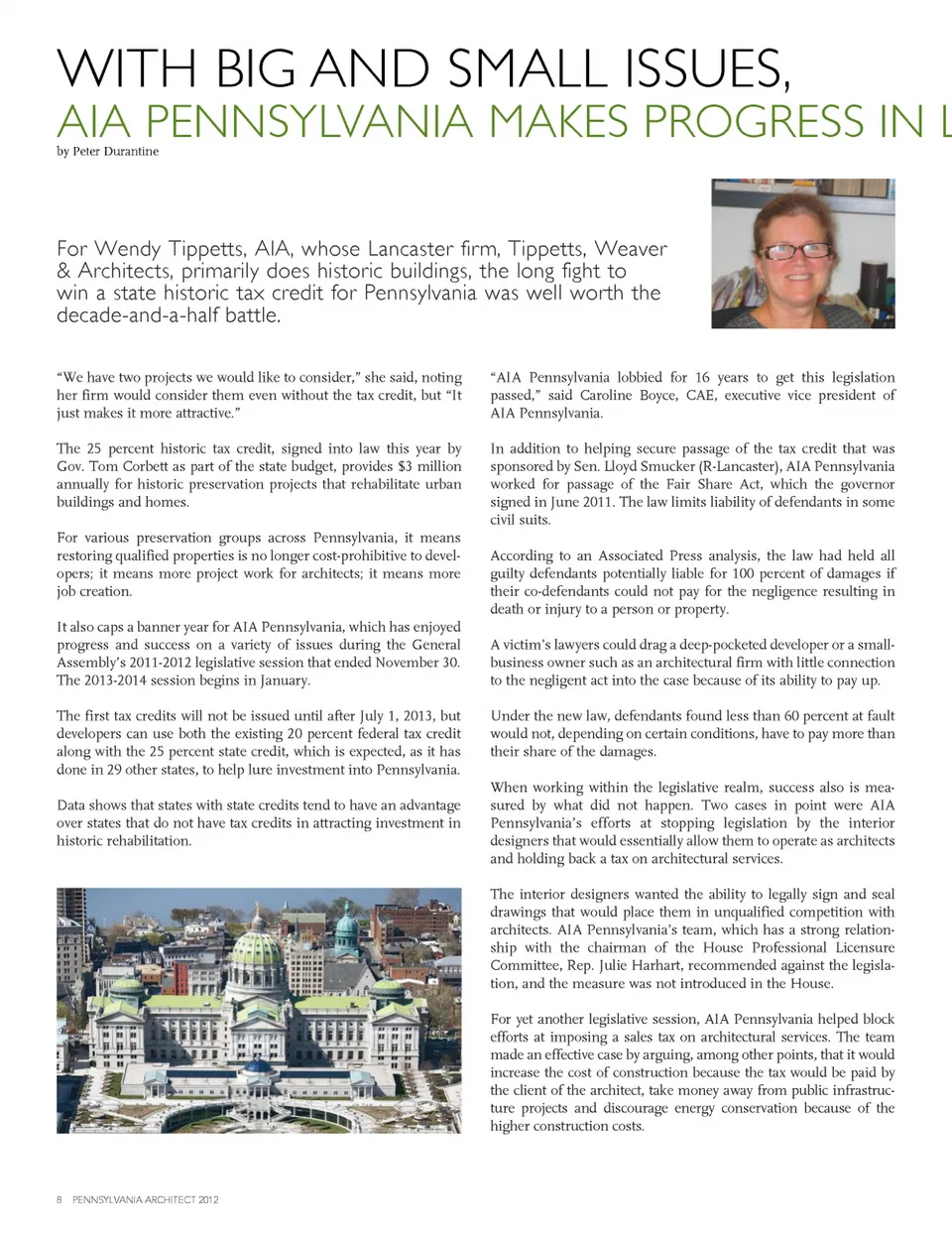 WITH BIG AND SMALL ISSUES,
AIA PENNSYLVANIA MAKES PROGRESS IN L

by Peter Durantine

For Wendy Tippetts, AIA, whose Lancaster firm, Tippetts, Weaver & Architects, primarily does historic buildings, the long fight to win a state historic tax credit for Pennsylvania was well worth the decade-and-a-half battle.

"We have two projects we would like to consider," she said, noting her firm would consider them even without the tax credit, but "It just makes it more attractive."

The 25 percent historic tax credit, signed into law this year by Gov. Tom Corbett as part of the state budget, provides $3 million annually for historic preservation projects that rehabilitate urban buildings and homes.

For various preservation groups across Pennsylvania, it means restoring qualified properties is no longer cost-prohibitive to developers; it means more project work for architects; it means more job creation.

It also caps a banner year for AIA Pennsylvania, which has enjoyed progress and success on a variety of issues during the General Assembly's 2011-2012 legislative session that ended November 30. The 2013-2014 session begins in January.

The first tax credits will not be issued until after July 1, 2013, but developers can use both the existing 20 percent federal tax credit along with the 25 percent state credit, which is expected, as it has done in 29 other states, to help lure investment into Pennsylvania.

Data shows that states with state credits tend to have an advantage over states that do not have tax credits in attracting investment in historic rehabilitation.

"AIA Pennsylvania lobbied for 16 years to get this legislation passed," said Caroline Boyce, CAE, executive vice president of AIA Pennsylvania.

In addition to helping secure passage of the tax credit that was sponsored by Sen. Lloyd Smucker (R-Lancaster), AIA Pennsylvania worked for passage of the Fair Share Act, which the governor signed in June 2011. The law limits liability of defendants in some civil suits.

According to an Associated Press analysis, the law had held all guilty defendants potentially liable for 100 percent of damages if their co-defendants could not pay for the negligence resulting in death or injury to a person or property.

A victim's lawyers could drag a deep-pocketed developer or a small-business owner such as an architectural firm with little connection to the negligent act into the case because of its ability to pay up.

Under the new law, defendants found less than 60 percent at fault would not, depending on certain conditions, have to pay more than their share of the damages.

When working within the legislative realm, success also is measured by what did not happen. Two cases in point were AIA Pennsylvania's efforts at stopping legislation by the interior designers that would essentially allow them to operate as architects and holding back a tax on architectural services.

The interior designers wanted the ability to legally sign and seal drawings that would place them in unqualified competition with architects. AIA Pennsylvania's team, which has a strong relationship with the chairman of the House Professional Licensure Committee, Rep. Julie Harhart, recommended against the legislation, and the measure was not introduced in the House.

For yet another legislative session, AIA Pennsylvania helped block efforts at imposing a sales tax on architectural services. The team made an effective case by arguing, among other points, that it would increase the cost of construction because the tax would be paid by the client of the architect, take money away from public infrastructure projects and discourage energy conservation because of the higher construction costs.

8 PENNSYLVANIA ARCHITECT 2012